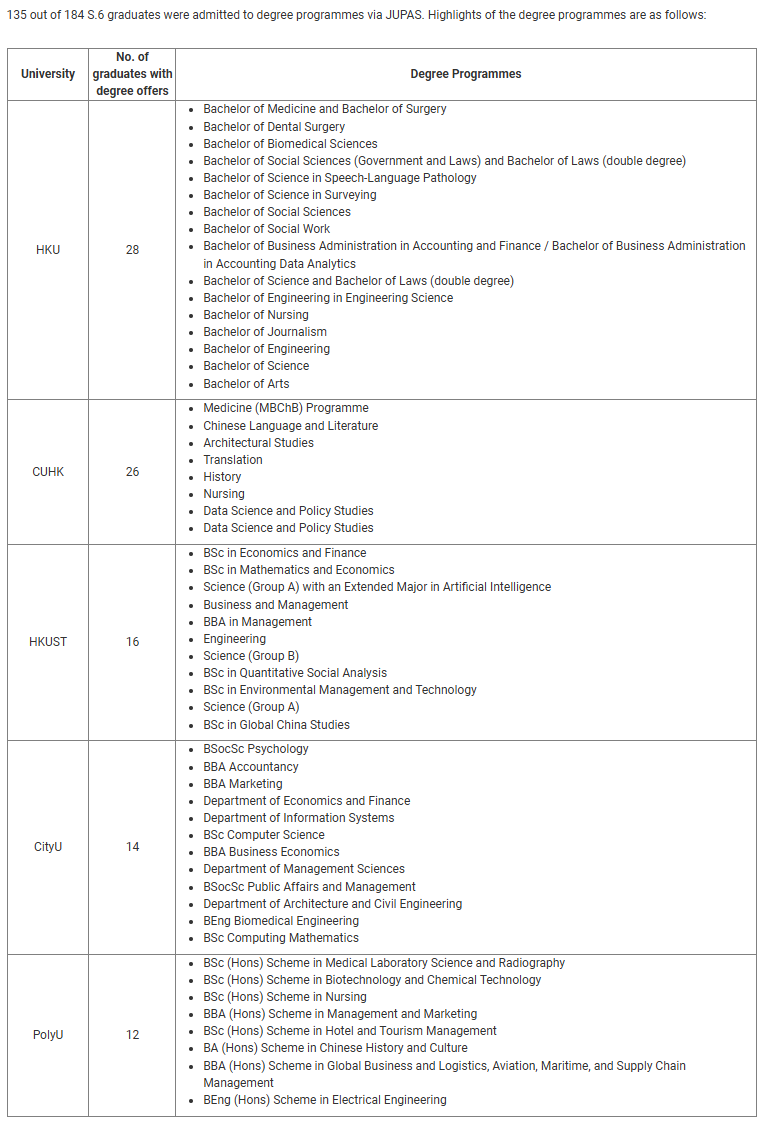 135 out of 184 S.6 graduates were admitted to degree programmes via JUPAS. Highlights of the degree programmes are as follows:

| University | No. of graduates with degree offers | Degree Programmes |
|---|---|---|
| HKU | 28 | • Bachelor of Medicine and Bachelor of Surgery<br>• Bachelor of Dental Surgery<br>• Bachelor of Biomedical Sciences<br>• Bachelor of Social Sciences (Government and Laws) and Bachelor of Laws (double degree)<br>• Bachelor of Science in Speech-Language Pathology<br>• Bachelor of Science in Surveying<br>• Bachelor of Social Sciences<br>• Bachelor of Social Work<br>• Bachelor of Business Administration in Accounting and Finance / Bachelor of Business Administration in Accounting Data Analytics<br>• Bachelor of Science and Bachelor of Laws (double degree)<br>• Bachelor of Engineering in Engineering Science<br>• Bachelor of Nursing<br>• Bachelor of Journalism<br>• Bachelor of Engineering<br>• Bachelor of Science<br>• Bachelor of Arts |
| CUHK | 26 | • Medicine (MBChB) Programme<br>• Chinese Language and Literature<br>• Architectural Studies<br>• Translation<br>• History<br>• Nursing<br>• Data Science and Policy Studies<br>• Data Science and Policy Studies |
| HKUST | 16 | • BSc in Economics and Finance<br>• BSc in Mathematics and Economics<br>• Science (Group A) with an Extended Major in Artificial Intelligence<br>• Business and Management<br>• BBA in Management<br>• Engineering<br>• Science (Group B)<br>• BSc in Quantitative Social Analysis<br>• BSc in Environmental Management and Technology<br>• Science (Group A)<br>• BSc in Global China Studies |
| CityU | 14 | • BSocSc Psychology<br>• BBA Accountancy<br>• BBA Marketing<br>• Department of Economics and Finance<br>• Department of Information Systems<br>• BSc Computer Science<br>• BBA Business Economics<br>• Department of Management Sciences<br>• BSocSc Public Affairs and Management<br>• Department of Architecture and Civil Engineering<br>• BEng Biomedical Engineering<br>• BSc Computing Mathematics |
| PolyU | 12 | • BSc (Hons) Scheme in Medical Laboratory Science and Radiography<br>• BSc (Hons) Scheme in Biotechnology and Chemical Technology<br>• BSc (Hons) Scheme in Nursing<br>• BBA (Hons) Scheme in Management and Marketing<br>• BSc (Hons) Scheme in Hotel and Tourism Management<br>• BA (Hons) Scheme in Chinese History and Culture<br>• BBA (Hons) Scheme in Global Business and Logistics, Aviation, Maritime, and Supply Chain Management<br>• BEng (Hons) Scheme in Electrical Engineering |